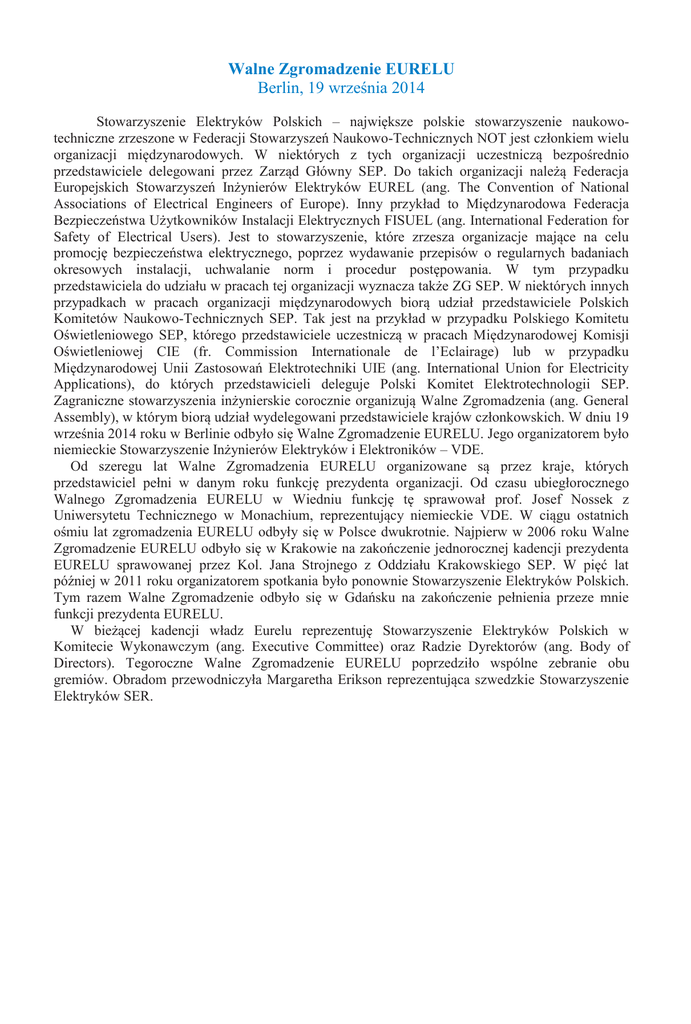 Walne Zgromadzenie EURELU
Berlin, 19 września 2014

Stowarzyszenie Elektryków Polskich – największe polskie stowarzyszenie naukowo-techniczne zrzeszone w Federacji Stowarzyszeń Naukowo-Technicznych NOT jest członkiem wielu organizacji międzynarodowych. W niektórych z tych organizacji uczestniczą bezpośrednio przedstawiciele delegowani przez Zarząd Główny SEP. Do takich organizacji należą Federacja Europejskich Stowarzyszeń Inżynierów Elektryków EUREL (ang. The Convention of National Associations of Electrical Engineers of Europe). Inny przykład to Międzynarodowa Federacja Bezpieczeństwa Użytkowników Instalacji Elektrycznych FISUEL (ang. International Federation for Safety of Electrical Users). Jest to stowarzyszenie, które zrzesza organizacje mające na celu promocję bezpieczeństwa elektrycznego, poprzez wydawanie przepisów o regularnych badaniach okresowych instalacji, uchwalanie norm i procedur postępowania. W tym przypadku przedstawiciela do udziału w pracach tej organizacji wyznacza także ZG SEP. W niektórych innych przypadkach w pracach organizacji międzynarodowych biorą udział przedstawiciele Polskich Komitetów Naukowo-Technicznych SEP. Tak jest na przykład w przypadku Polskiego Komitetu Oświetleniowego SEP, którego przedstawiciele uczestniczą w pracach Międzynarodowej Komisji Oświetleniowej CIE (fr. Commission Internationale de l'Eclairage) lub w przypadku Międzynarodowej Unii Zastosowań Elektrotechniki UIE (ang. International Union for Electricity Applications), do których przedstawicieli deleguje Polski Komitet Elektrotechnologii SEP. Zagraniczne stowarzyszenia inżynierskie corocznie organizują Walne Zgromadzenia (ang. General Assembly), w którym biorą udział wydelegowani przedstawiciele krajów członkowskich. W dniu 19 września 2014 roku w Berlinie odbyło się Walne Zgromadzenie EURELU. Jego organizatorem było niemieckie Stowarzyszenie Inżynierów Elektryków i Elektroników – VDE.

Od szeregu lat Walne Zgromadzenia EURELU organizowane są przez kraje, których przedstawiciel pełni w danym roku funkcję prezydenta organizacji. Od czasu ubiegłorocznego Walnego Zgromadzenia EURELU w Wiedniu funkcję tę sprawował prof. Josef Nossek z Uniwersytetu Technicznego w Monachium, reprezentujący niemieckie VDE. W ciągu ostatnich ośmiu lat zgromadzenia EURELU odbyły się w Polsce dwukrotnie. Najpierw w 2006 roku Walne Zgromadzenie EURELU odbyło się w Krakowie na zakończenie jednorocznej kadencji prezydenta EURELU sprawowanej przez Kol. Jana Strojnego z Oddziału Krakowskiego SEP. W pięć lat później w 2011 roku organizatorem spotkania było ponownie Stowarzyszenie Elektryków Polskich. Tym razem Walne Zgromadzenie odbyło się w Gdańsku na zakończenie pełnienia przeze mnie funkcji prezydenta EURELU.

W bieżącej kadencji władz Eurelu reprezentuję Stowarzyszenie Elektryków Polskich w Komitecie Wykonawczym (ang. Executive Committee) oraz Radzie Dyrektorów (ang. Body of Directors). Tegoroczne Walne Zgromadzenie EURELU poprzedziło wspólne zebranie obu gremiów. Obradom przewodniczyła Margaretha Erikson reprezentująca szwedzkie Stowarzyszenie Elektryków SER.